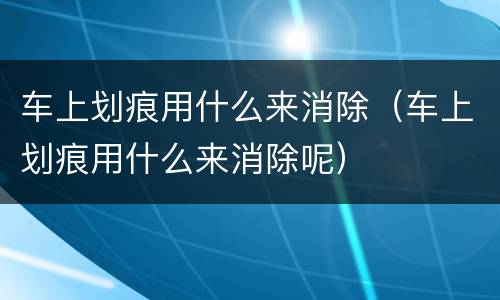 车上划痕用什么来消除（车上划痕用什么来消除呢）